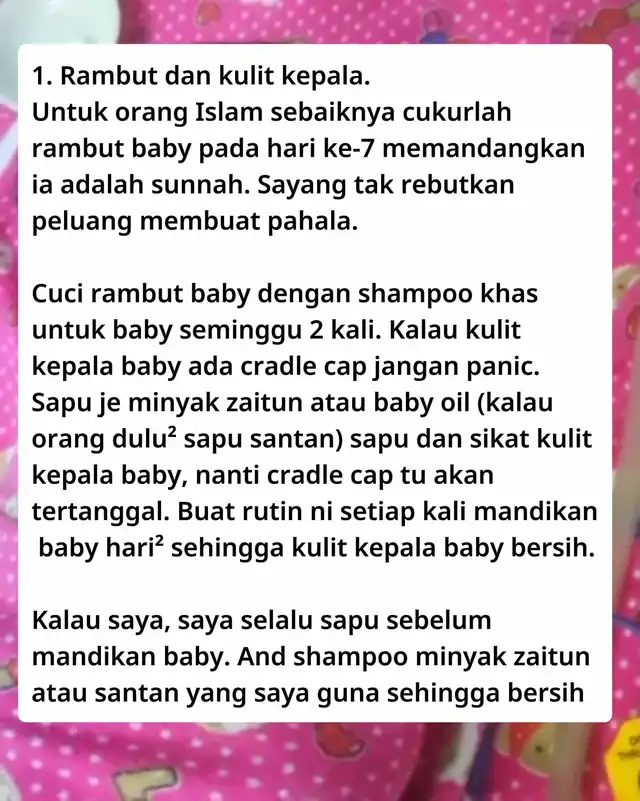 1. Rambut dan kulit kepala.
Untuk orang Islam sebaiknya cukurlah rambut baby pada hari ke-7 memandangkan ia adalah sunnah. Sayang tak rebutkan peluang membuat pahala.

Cuci rambut baby dengan shampoo khas untuk baby seminggu 2 kali. Kalau kulit kepala baby ada cradle cap jangan panic. Sapu je minyak zaitun atau baby oil (kalau orang dulu² sapu santan) sapu dan sikat kulit kepala baby, nanti cradle cap tu akan tertanggal. Buat rutin ni setiap kali mandikan baby hari² sehingga kulit kepala baby bersih.

Kalau saya, saya selalu sapu sebelum mandikan baby. And shampoo minyak zaitun atau santan yang saya guna sehingga bersih